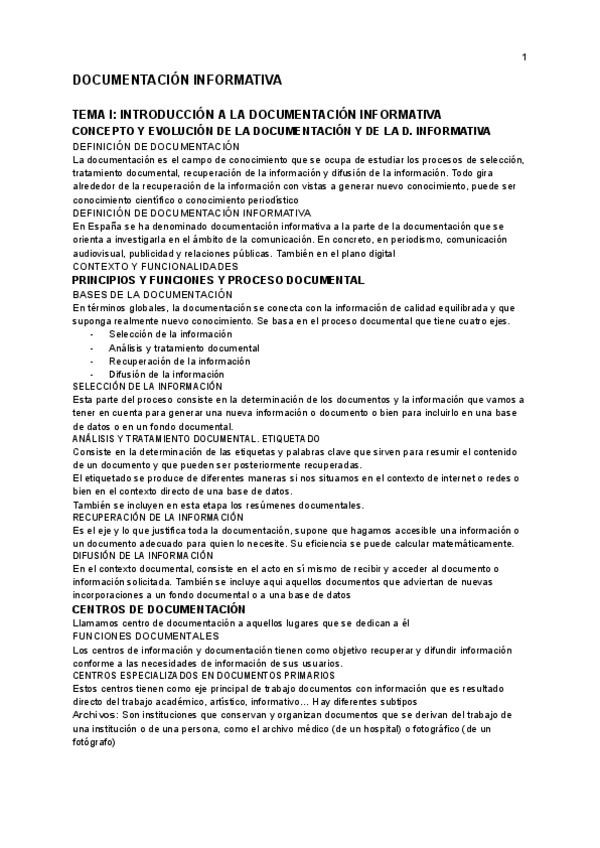 1

DOCUMENTACIÓN INFORMATIVA

TEMA I: INTRODUCCIÓN A LA DOCUMENTACIÓN INFORMATIVA
CONCEPTO Y EVOLUCIÓN DE LA DOCUMENTACIÓN Y DE LA D. INFORMATIVA
DEFINICIÓN DE DOCUMENTACIÓN
La documentación es el campo de conocimiento que se ocupa de estudiar los procesos de selección, tratamiento documental, recuperación de la información y difusión de la información. Todo gira alrededor de la recuperación de la información con vistas a generar nuevo conocimiento, puede ser conocimiento científico o conocimiento periodístico
DEFINICIÓN DE DOCUMENTACIÓN INFORMATIVA
En España se ha denominado documentación informativa a la parte de la documentación que se orienta a investigarla en el ámbito de la comunicación. En concreto, en periodismo, comunicación audiovisual, publicidad y relaciones públicas. También en el plano digital
CONTEXTO Y FUNCIONALIDADES
PRINCIPIOS Y FUNCIONES Y PROCESO DOCUMENTAL
BASES DE LA DOCUMENTACIÓN
En términos globales, la documentación se conecta con la información de calidad equilibrada y que suponga realmente nuevo conocimiento. Se basa en el proceso documental que tiene cuatro ejes.
- Selección de la información
- Análisis y tratamiento documental
- Recuperación de la información
- Difusión de la información
SELECCIÓN DE LA INFORMACIÓN
Esta parte del proceso consiste en la determinación de los documentos y la información que vamos a tener en cuenta para generar una nueva información o documento o bien para incluirlo en una base de datos o en un fondo documental.
ANÁLISIS Y TRATAMIENTO DOCUMENTAL. ETIQUETADO
Consiste en la determinación de las etiquetas y palabras clave que sirven para resumir el contenido de un documento y que pueden ser posteriormente recuperadas.
El etiquetado se produce de diferentes maneras si nos situamos en el contexto de internet o redes o bien en el contexto directo de una base de datos.
También se incluyen en esta etapa los resúmenes documentales.
RECUPERACIÓN DE LA INFORMACIÓN
Es el eje y lo que justifica toda la documentación, supone que hagamos accesible una información o un documento adecuado para quien lo necesite. Su eficiencia se puede calcular matemáticamente.
DIFUSIÓN DE LA INFORMACIÓN
En el contexto documental, consiste en el acto en sí mismo de recibir y acceder al documento o información solicitada. También se incluye aquí aquellos documentos que adviertan de nuevas incorporaciones a un fondo documental o a una base de datos
CENTROS DE DOCUMENTACIÓN
Llamamos centro de documentación a aquellos lugares que se dedican a él
FUNCIONES DOCUMENTALES
Los centros de información y documentación tienen como objetivo recuperar y difundir información conforme a las necesidades de información de sus usuarios.
CENTROS ESPECIALIZADOS EN DOCUMENTOS PRIMARIOS
Estos centros tienen como eje principal de trabajo documentos con información que es resultado directo del trabajo académico, artístico, informativo… Hay diferentes subtipos
Archivos: Son instituciones que conservan y organizan documentos que se derivan del trabajo de una institución o de una persona, como el archivo médico (de un hospital) o fotográfico (de un fotógrafo)